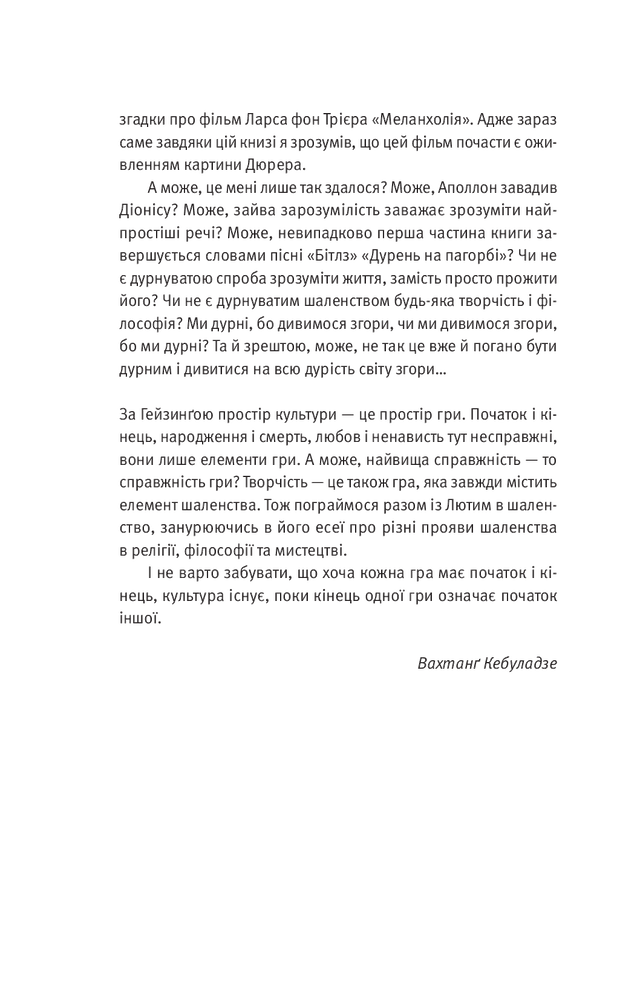 згадки про фільм Ларса фон Трієра «Меланхолія». Адже зараз саме завдяки цій книзі я зрозумів, що цей фільм почасти є оживленням картини Дюрера.

А може, це мені лише так здалося? Може, Аполлон завадив Діонісу? Може, зайва зарозумілість заважає зрозуміти найпростіші речі? Може, невипадково перша частина книги завершується словами пісні «Бітлз» «Дурень на пагорбі»? Чи не є дурнуватою спроба зрозуміти життя, замість просто прожити його? Чи не є дурнуватим шаленством будь-яка творчість і філософія? Ми дурні, бо дивимося згори, чи ми дивимося згори, бо ми дурні? Та й зрештою, може, не так це вже й погано бути дурним і дивитися на всю дурість світу згори...

За Гейзинґою простір культури — це простір гри. Початок і кінець, народження і смерть, любов і ненависть тут несправжні, вони лише елементи гри. А може, найвища справжність — то справжність гри? Творчість — це також гра, яка завжди містить елемент шаленства. Тож пограймося разом із Лютим в шаленство, занурюючись в його есеї про різні прояви шаленства в релігії, філософії та мистецтві.

І не варто забувати, що хоча кожна гра має початок і кінець, культура існує, поки кінець одної гри означає початок іншої.

Вахтанґ Кебуладзе